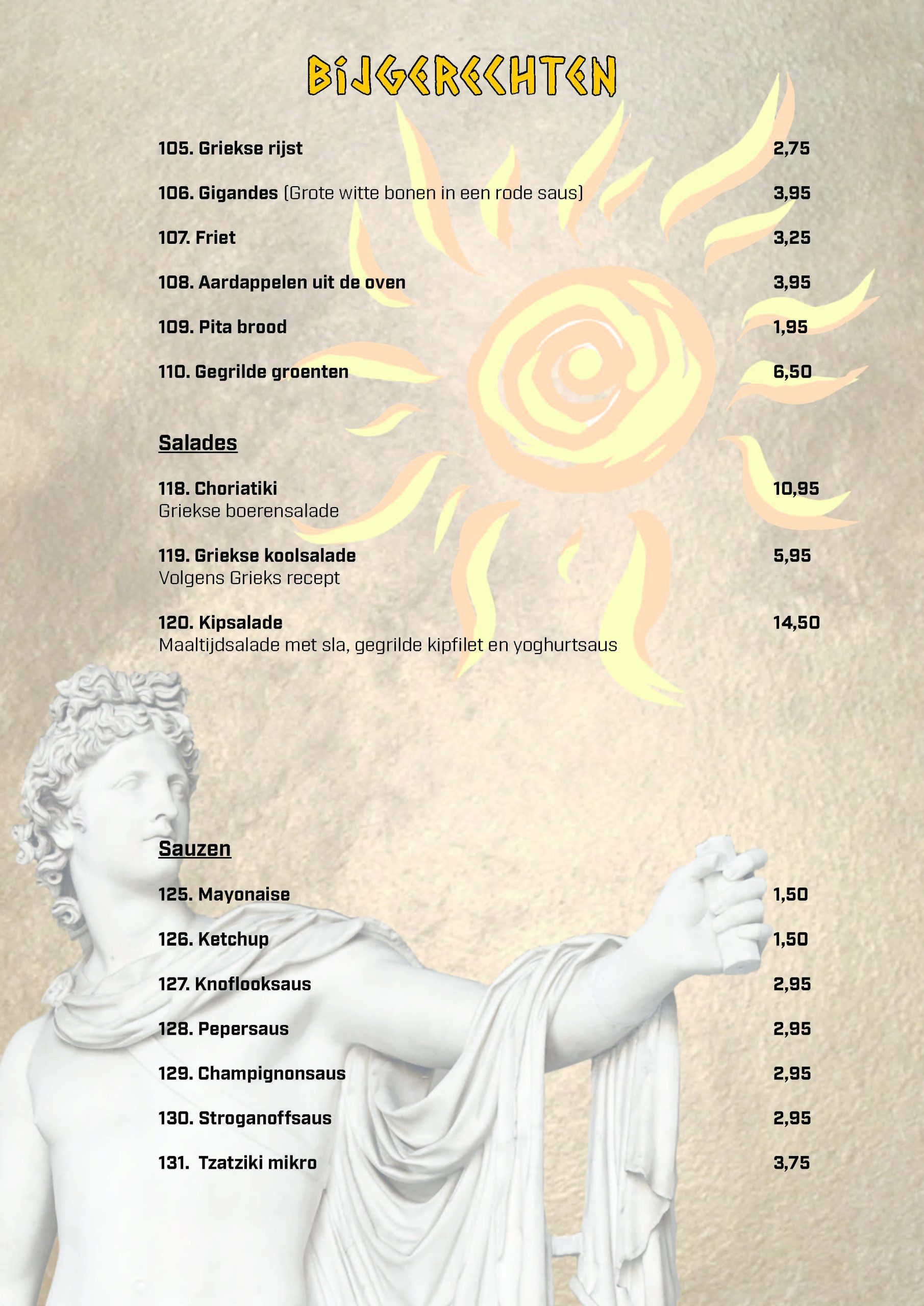 BIJGERECHTEN

105. Griekse rijst 2,75

106. Gigandes (Grote witte bonen in een rode saus) 3,95

107. Friet 3,25

108. Aardappelen uit de oven 3,95

109. Pita brood 1,95

110. Gegrilde groenten 6,50

Salades

118. Choriatiki 10,95
Griekse boerensalade

119. Griekse koolsalade 5,95
Volgens Grieks recept

120. Kipsalade 14,50
Maaltijdsalade met sla, gegrilde kipfilet en yoghurtsaus

Sauzen

125. Mayonaise 1,50

126. Ketchup 1,50

127. Knoflooksaus 2,95

128. Pepersaus 2,95

129. Champignonsaus 2,95

130. Stroganoffsaus 2,95

131. Tzatziki mikro 3,75